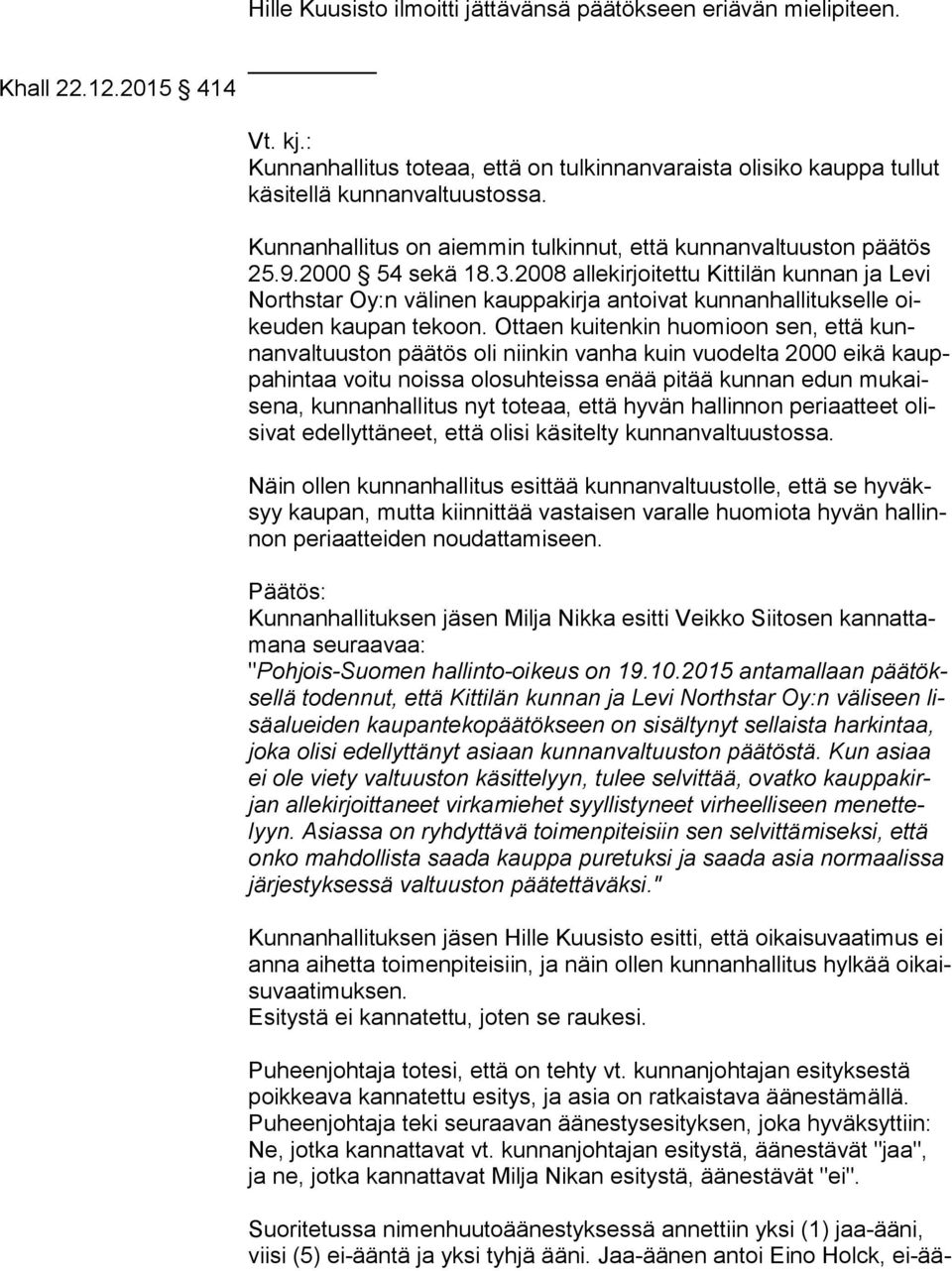 Hille Kuusisto ilmoitti jättävänsä päätökseen eriävän mielipiteen.

Khall 22.12.2015 § 414

Vt. kj.:
Kunnanhallitus toteaa, että on tulkinnanvaraista olisiko kauppa tullut käsitellä kunnanvaltuustossa.

Kunnanhallitus on aiemmin tulkinnut, että kunnanvaltuuston päätös 25.9.2000 § 54 sekä 18.3.2008 allekirjoitettu Kittilän kunnan ja Levi Northstar Oy:n välinen kauppakirja antoivat kunnanhallitukselle oikeuden kaupan tekoon. Ottaen kuitenkin huomioon sen, että kunnanvaltuuston päätös oli niinkin vanha kuin vuodelta 2000 eikä kauppahintaa voitu noissa olosuhteissa enää pitää kunnan edun mukaisena, kunnanhallitus nyt toteaa, että hyvän hallinnon periaatteet olisivat edellyttäneet, että olisi käsitelty kunnanvaltuustossa.

Näin ollen kunnanhallitus esittää kunnanvaltuustolle, että se hyväksyy kaupan, mutta kiinnittää vastaisen varalle huomiota hyvän hallinnon periaatteiden noudattamiseen.

Päätös:
Kunnanhallituksen jäsen Milja Nikka esitti Veikko Siitosen kannattamana seuraavaa:
"Pohjois-Suomen hallinto-oikeus on 19.10.2015 antamallaan päätöksellä todennut, että Kittilän kunnan ja Levi Northstar Oy:n väliseen lisäalueiden kaupantekopäätökseen on sisältynyt sellaista harkintaa, joka olisi edellyttänyt asiaan kunnanvaltuuston päätöstä. Kun asiaa ei ole viety valtuuston käsittelyyn, tulee selvittää, ovatko kauppakirjan allekirjoittaneet virkamiehet syyllistyneet virheelliseen menettelyyn. Asiassa on ryhdyttävä toimenpiteisiin sen selvittämiseksi, että onko mahdollista saada kauppa puretuksi ja saada asia normaalissa järjestyksessä valtuuston päätettäväksi."

Kunnanhallituksen jäsen Hille Kuusisto esitti, että oikaisuvaatimus ei anna aihetta toimenpiteisiin, ja näin ollen kunnanhallitus hylkää oikaisuvaatimuksen.
Esitystä ei kannatettu, joten se raukesi.

Puheenjohtaja totesi, että on tehty vt. kunnanjohtajan esityksestä poikkeava kannatettu esitys, ja asia on ratkaistava äänestämällä.
Puheenjohtaja teki seuraavan äänestysesityksen, joka hyväksyttiin: Ne, jotka kannattavat vt. kunnanjohtajan esitystä, äänestävät "jaa", ja ne, jotka kannattavat Milja Nikan esitystä, äänestävät "ei".

Suoritetussa nimenhuutoäänestyksessä annettiin yksi (1) jaa-ääni, viisi (5) ei-ääntä ja yksi tyhjä ääni. Jaa-äänen antoi Eino Holck, ei-ää-